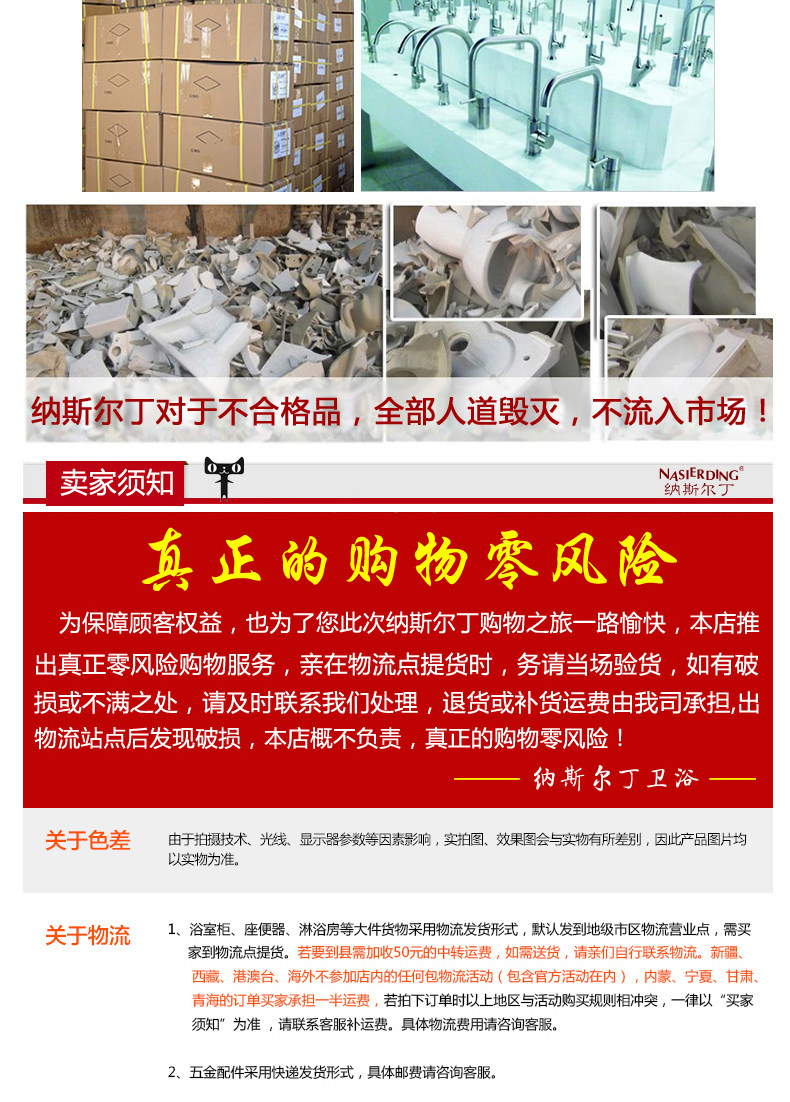 纳斯尔丁对于不合格品，全部人道毁灭，不流入市场！

卖家须知

NASIERDING®
纳斯尔丁

真正的购物零风险

为保障顾客权益，也为了您此次纳斯尔丁购物之旅一路愉快，本店推出真正零风险购物服务，亲在物流点提货时，务请当场验货，如有破损或不满之处，请及时联系我们处理，退货或补货运费由我司承担,出物流站点后发现破损，本店概不负责，真正的购物零风险！

—— 纳斯尔丁卫浴 ——

关于色差

由于拍摄技术、光线、显示器参数等因素影响，实拍图、效果图会与实物有所差别，因此产品图片均以实物为准。

关于物流

1、浴室柜、座便器、淋浴房等大件货物采用物流发货形式，默认发到地级市区物流营业点，需买家到物流点提货。若要到县需加收50元的中转运费，如需送货，请亲们自行联系物流。新疆、西藏、港澳台、海外不参加店内的任何包物流活动（包含官方活动在内），内蒙、宁夏、甘肃、青海的订单买家承担一半运费，若拍下订单时以上地区与活动购买规则相冲突，一律以“买家须知”为准，请联系客服补运费。具体物流费用请咨询客服。

2、五金配件采用快递发货形式，具体邮费请咨询客服。